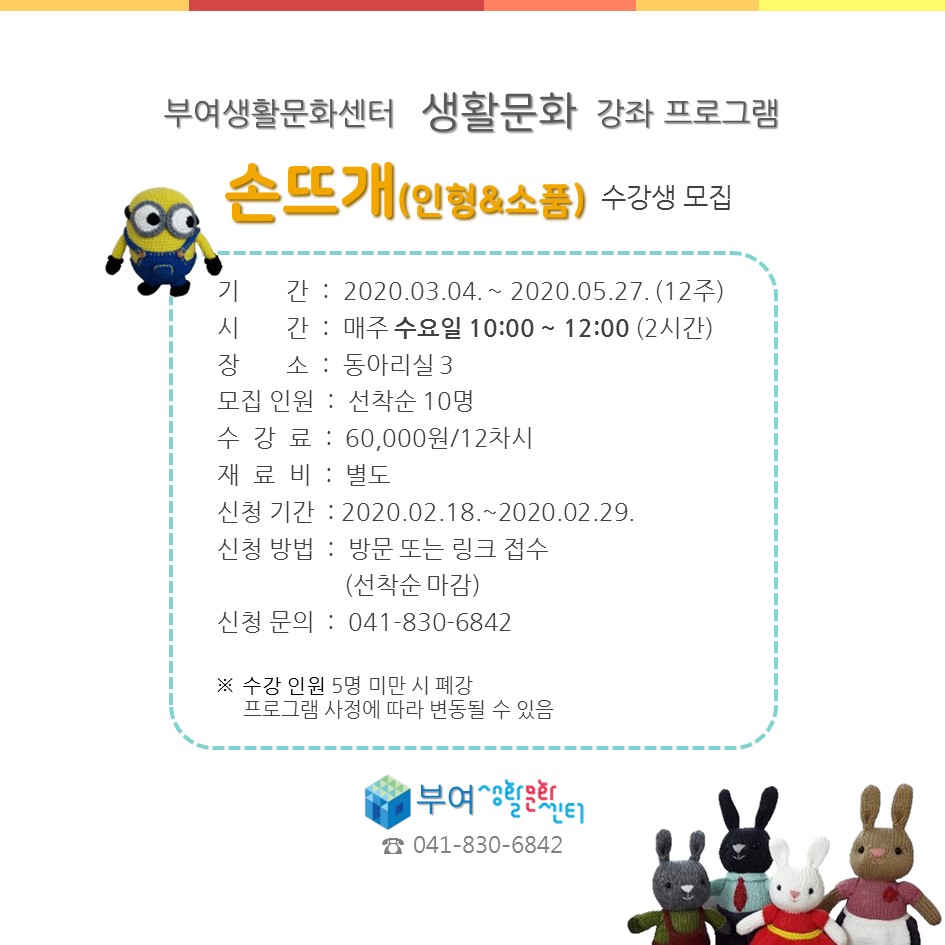 부여생활문화센터 생활문화 강좌 프로그램

손뜨개(인형&소품) 수강생 모집

기 간 : 2020.03.04. ~ 2020.05.27. (12주)
시 간 : 매주 수요일 10:00 ~ 12:00 (2시간)
장 소 : 동아리실 3
모집 인원 : 선착순 10명
수 강 료 : 60,000원/12차시
재 료 비 : 별도
신청 기간 : 2020.02.18.~2020.02.29.
신청 방법 : 방문 또는 링크 접수
(선착순 마감)
신청 문의 : 041-830-6842

※ 수강 인원 5명 미만 시 폐강
프로그램 사정에 따라 변동될 수 있음

부여생활문화센터
☎ 041-830-6842